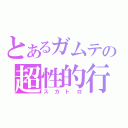 とあるガムテの
超性的行
スカトロ